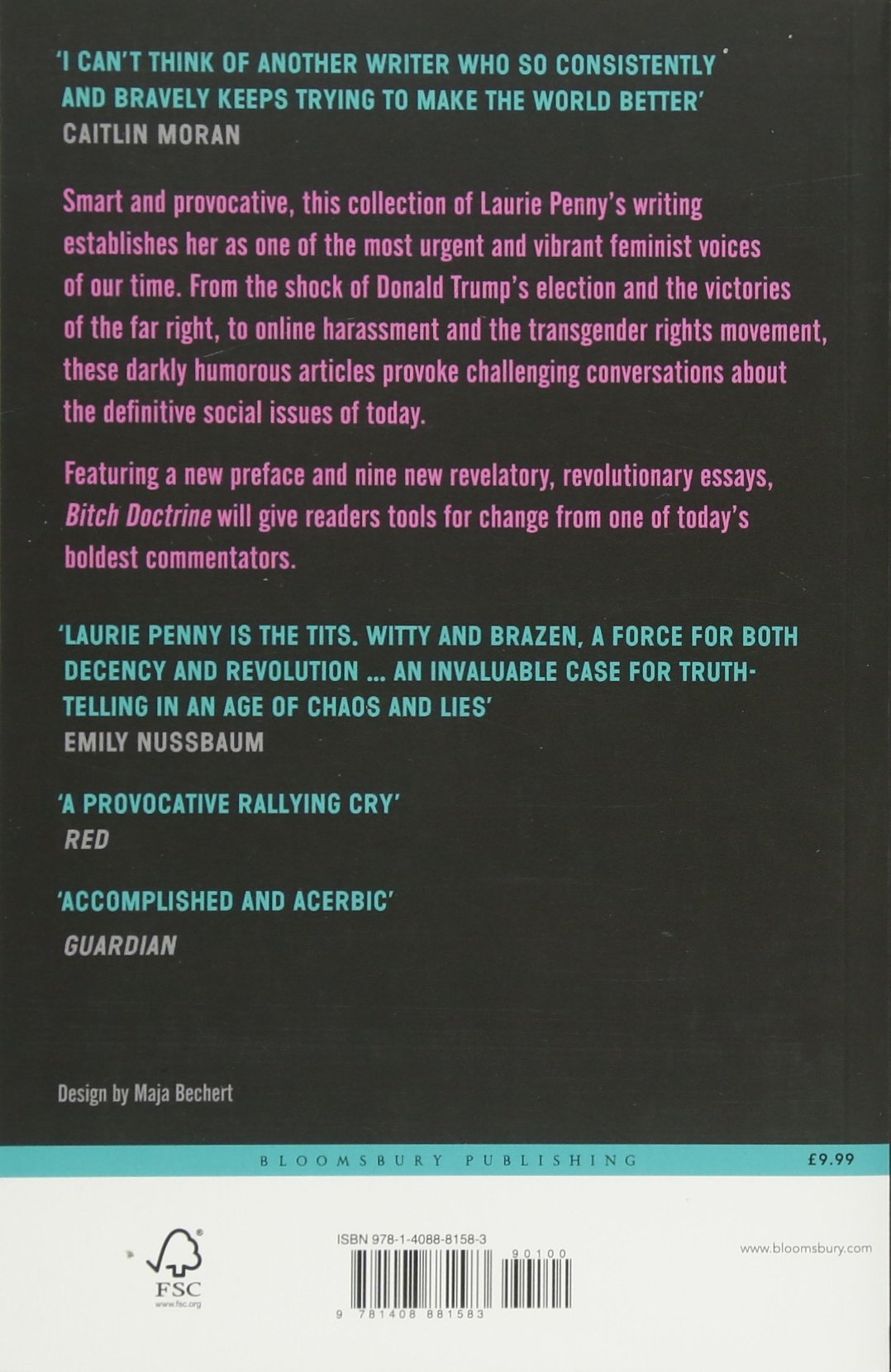 'I CAN'T THINK OF ANOTHER WRITER WHO SO CONSISTENTLY AND BRAVELY KEEPS TRYING TO MAKE THE WORLD BETTER'
CAITLIN MORAN

Smart and provocative, this collection of Laurie Penny's writing establishes her as one of the most urgent and vibrant feminist voices of our time. From the shock of Donald Trump's election and the victories of the far right, to online harassment and the transgender rights movement, these darkly humorous articles provoke challenging conversations about the definitive social issues of today.

Featuring a new preface and nine new revelatory, revolutionary essays, Bitch Doctrine will give readers tools for change from one of today's boldest commentators.

'LAURIE PENNY IS THE TITS. WITTY AND BRAZEN, A FORCE FOR BOTH DECENCY AND REVOLUTION ... AN INVALUABLE CASE FOR TRUTH-TELLING IN AN AGE OF CHAOS AND LIES'
EMILY NUSSBAUM

'A PROVOCATIVE RALLYING CRY'
RED

'ACCOMPLISHED AND ACERBIC'
GUARDIAN

Design by Maja Bechert

BLOOMSBURY PUBLISHING
£9.99

FSC
www.fsc.org

ISBN 978-1-4088-8158-3
90100
9 781408 881583

www.bloomsbury.com